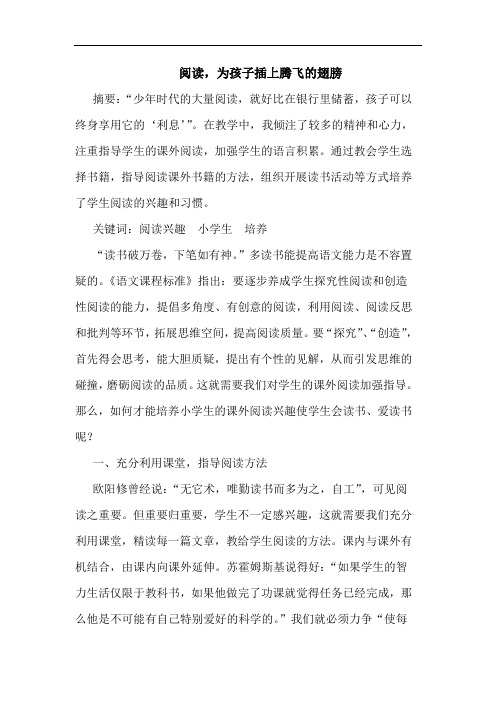 阅读，为孩子插上腾飞的翅膀

摘要：“少年时代的大量阅读，就好比在银行里储蓄，孩子可以终身享用它的‘利息’”。在教学中，我倾注了较多的精神和心力，注重指导学生的课外阅读，加强学生的语言积累。通过教会学生选择书籍，指导阅读课外书籍的方法，组织开展读书活动等方式培养了学生阅读的兴趣和习惯。

关键词：阅读兴趣　小学生　培养

“读书破万卷，下笔如有神。”多读书能提高语文能力是不容置疑的。《语文课程标准》指出：要逐步养成学生探究性阅读和创造性阅读的能力，提倡多角度、有创意的阅读，利用阅读、阅读反思和批判等环节，拓展思维空间，提高阅读质量。要“探究”、“创造”，首先得会思考，能大胆质疑，提出有个性的见解，从而引发思维的碰撞，磨砺阅读的品质。这就需要我们对学生的课外阅读加强指导。那么，如何才能培养小学生的课外阅读兴趣使学生会读书、爱读书呢？

一、充分利用课堂，指导阅读方法

欧阳修曾经说：“无它术，唯勤读书而多为之，自工”，可见阅读之重要。但重要归重要，学生不一定感兴趣，这就需要我们充分利用课堂，精读每一篇文章，教给学生阅读的方法。课内与课外有机结合，由课内向课外延伸。苏霍姆斯基说得好：“如果学生的智力生活仅限于教科书，如果他做完了功课就觉得任务已经完成，那么他是不可能有自己特别爱好的科学的。”我们就必须力争“使每